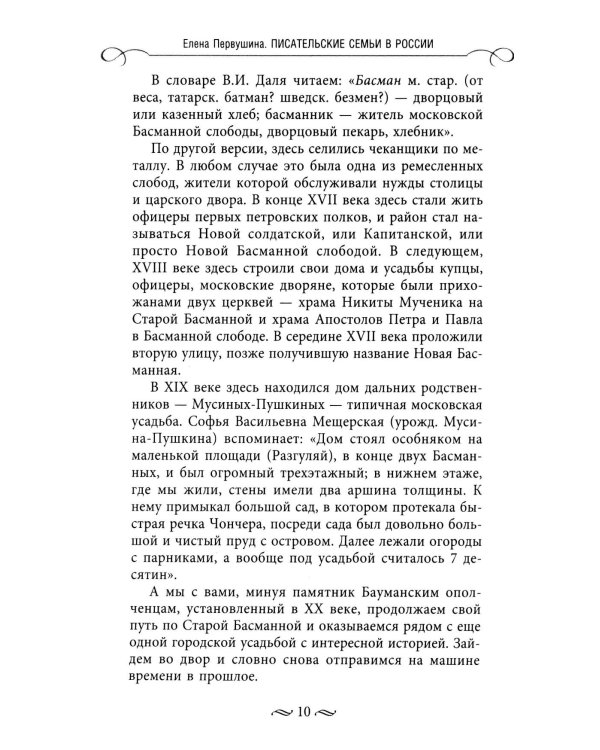 Елена Первушина. ПИСАТЕЛЬСКИЕ СЕМЬИ В РОССИИ

В словаре В.И. Даля читаем: «Басман м. стар. (от веса, татарск. батман? шведск. безмен?) — дворцовый или казенный хлеб; басманник — житель московской Басманной слободы, дворцовый пекарь, хлебник».

По другой версии, здесь селились чеканщики по металлу. В любом случае это была одна из ремесленных слобод, жители которой обслуживали нужды столицы и царского двора. В конце XVII века здесь стали жить офицеры первых петровских полков, и район стал называться Новой солдатской, или Капитанской, или просто Новой Басманной слободой. В следующем, XVIII веке здесь строили свои дома и усадьбы купцы, офицеры, московские дворяне, которые были прихожанами двух церквей — храма Никиты Мученика на Старой Басманной и храма Апостолов Петра и Павла в Басманной слободе. В середине XVII века проложили вторую улицу, позже получившую название Новая Басманная.

В XIX веке здесь находился дом дальних родственников — Мусиных-Пушкиных — типичная московская усадьба. Софья Васильевна Мещерская (урожд. Мусина-Пушкина) вспоминает: «Дом стоял особняком на маленькой площади (Разгуляй), в конце двух Басманных, и был огромный трехэтажный; в нижнем этаже, где мы жили, стены имели два аршина толщины. К нему примыкал большой сад, в котором протекала быстрая речка Чончера, посреди сада был довольно большой и чистый пруд с островом. Далее лежали огороды с парниками, а вообще под усадьбой считалось 7 десятин».

А мы с вами, минуя памятник Бауманским ополченцам, установленный в XX веке, продолжаем свой путь по Старой Басманной и оказываемся рядом с еще одной городской усадьбой с интересной историей. Зайдем во двор и словно снова отправимся на машине времени в прошлое.

10